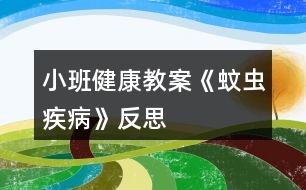 小班健康教案《蚊虫疾病》反思